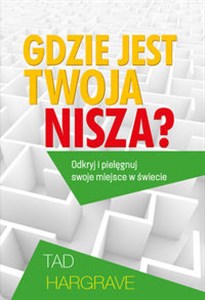 GDZIE JEST TWOJA NISZA?

Odkryj i pielęgnuj swoje miejsce w świecie

TAD HARGRAVE